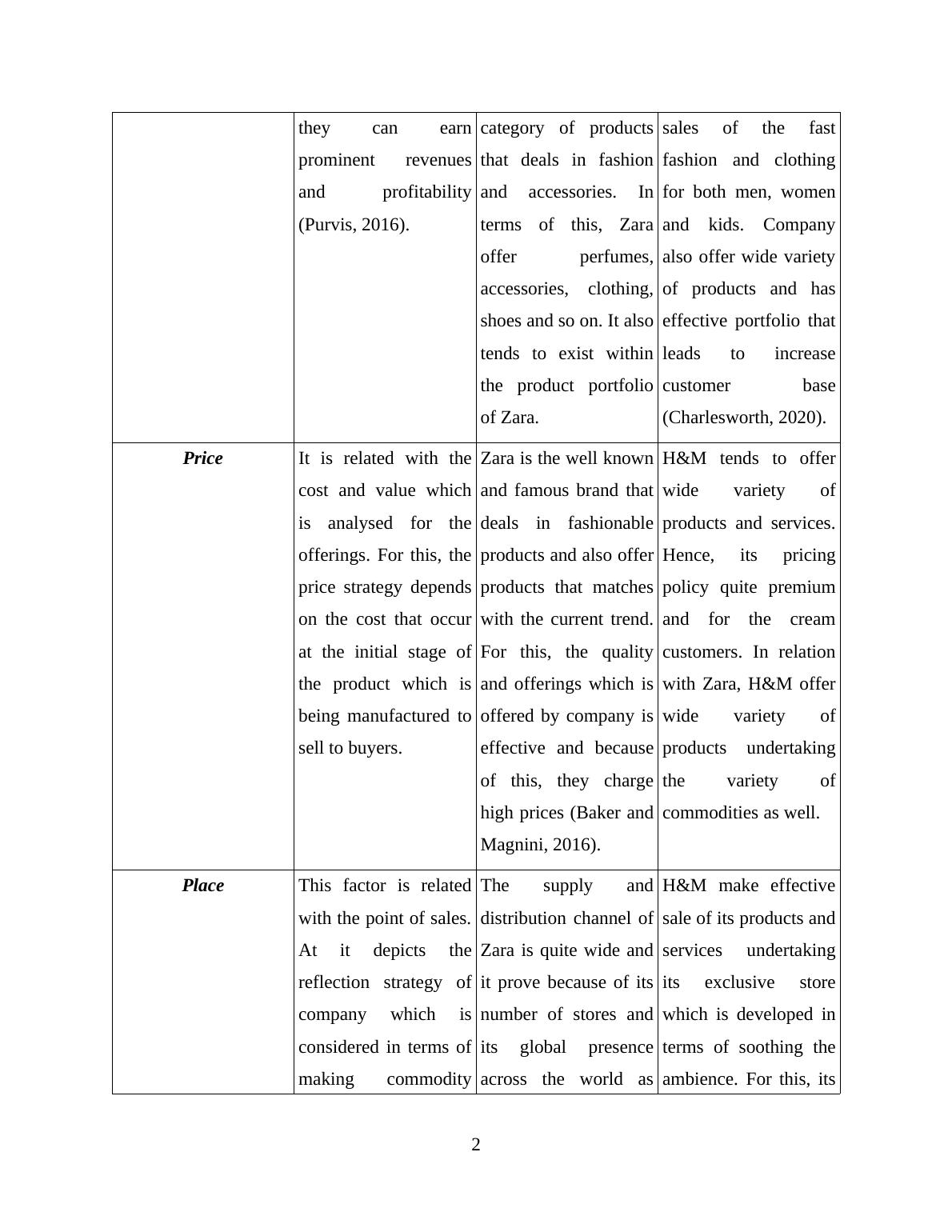 |  |  |  |  |
|---|---|---|---|
|  | they can earn prominent revenues and profitability (Purvis, 2016). | category of products that deals in fashion and accessories. In terms of this, Zara offer perfumes, accessories, clothing, shoes and so on. It also tends to exist within the product portfolio of Zara. | sales of the fast fashion and clothing for both men, women and kids. Company also offer wide variety of products and has effective portfolio that leads to increase customer base (Charlesworth, 2020). |
| ***Price*** | It is related with the cost and value which is analysed for the offerings. For this, the price strategy depends on the cost that occur at the initial stage of the product which is being manufactured to sell to buyers. | Zara is the well known and famous brand that deals in fashionable products and also offer products that matches with the current trend. For this, the quality and offerings which is offered by company is effective and because of this, they charge high prices (Baker and Magnini, 2016). | H&M tends to offer wide variety of products and services. Hence, its pricing policy quite premium and for the cream customers. In relation with Zara, H&M offer wide variety of products undertaking the variety of commodities as well. |
| ***Place*** | This factor is related with the point of sales. At it depicts the reflection strategy of company which is considered in terms of making commodity | The supply and distribution channel of Zara is quite wide and it prove because of its number of stores and its global presence across the world as | H&M make effective sale of its products and services undertaking its exclusive store which is developed in terms of soothing the ambience. For this, its |

2